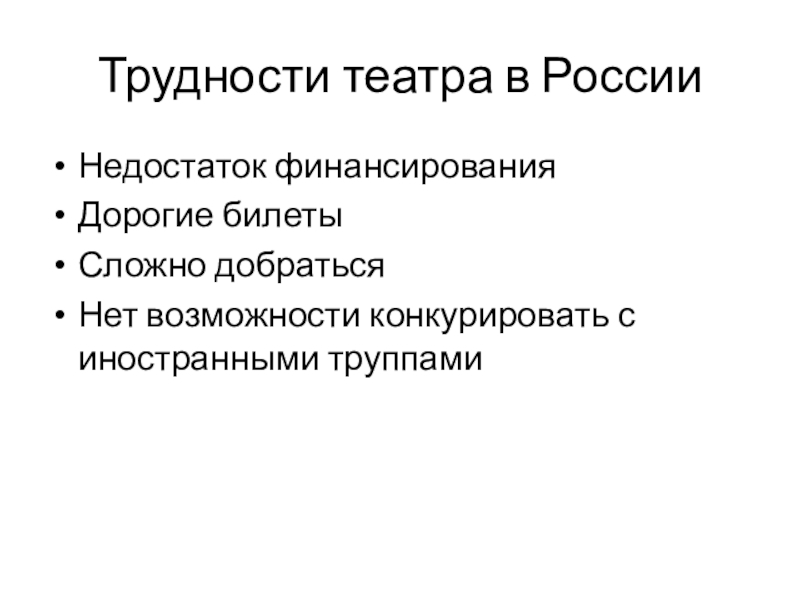 Трудности театра в России

• Недостаток финансирования
• Дорогие билеты
• Сложно добраться
• Нет возможности конкурировать с иностранными труппами